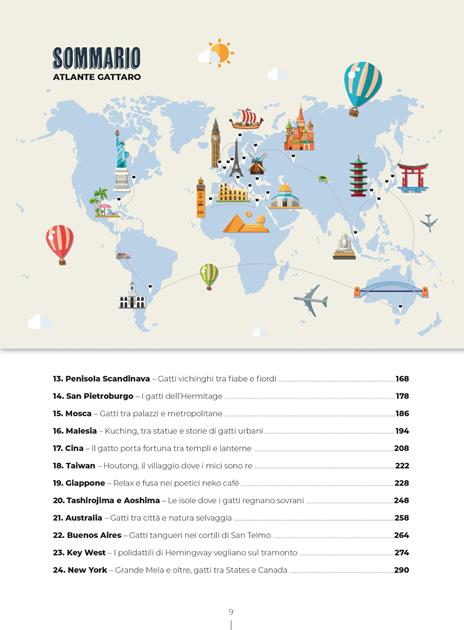 SOMMARIO
ATLANTE GATTARO

13. Penisola Scandinava – Gatti vichinghi tra fiabe e fiordi 168
14. San Pietroburgo – I gatti dell'Hermitage 178
15. Mosca – Gatti tra palazzi e metropolitane 186
16. Malesia – Kuching, tra statue e storie di gatti urbani 194
17. Cina – Il gatto porta fortuna tra templi e lanterne 208
18. Taiwan – Houtong, il villaggio dove i mici sono re 222
19. Giappone – Relax e fusa nei poetici neko café 228
20. Tashirojima e Aoshima – Le isole dove i gatti regnano sovrani 248
21. Australia – Gatti tra città e natura selvaggia 258
22. Buenos Aires – Gatti tangueri nei cortili di San Telmo 264
23. Key West – I polidattili di Hemingway vegliano sul tramonto 274
24. New York – Grande Mela e oltre, gatti tra States e Canada 290

9